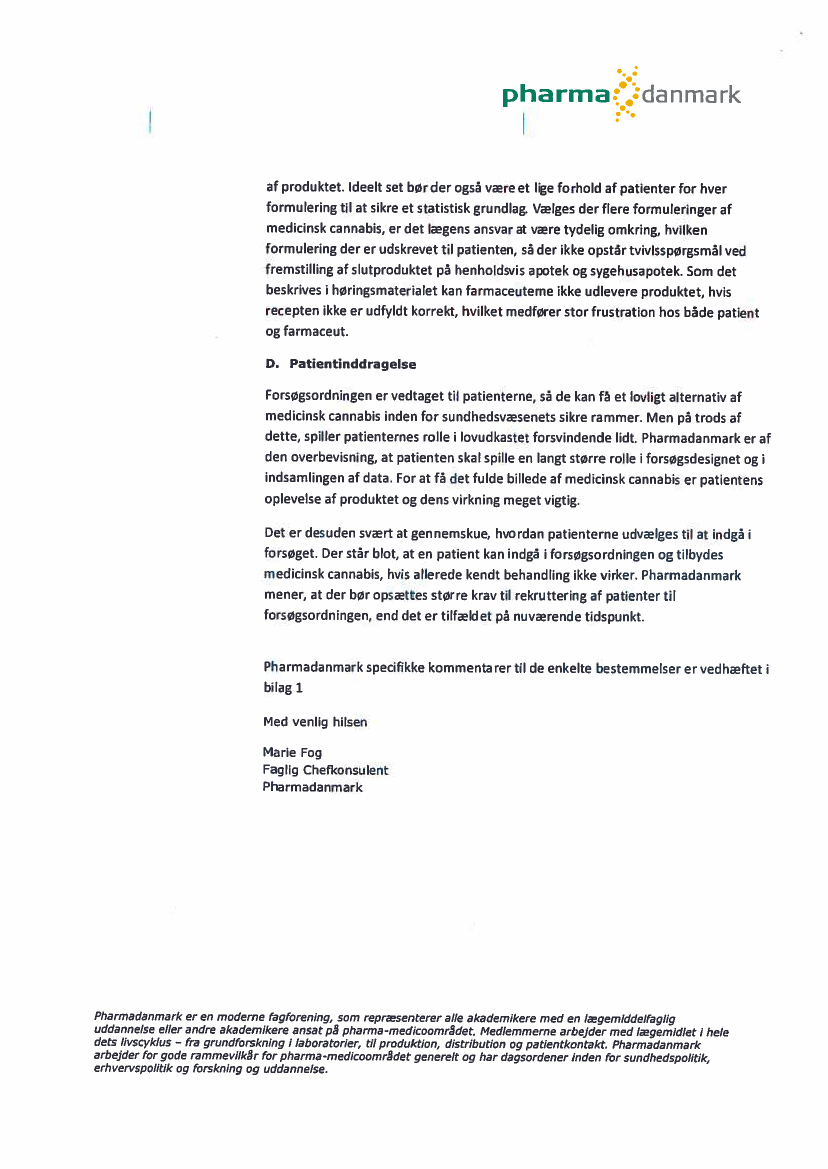 pharma danmark

af produktet. Ideelt set bør der også være et lige forhold af patienter for hver formulering til at sikre et statistisk grundlag. Vælges der flere formuleringer af medicinsk cannabis, er det lægens ansvar at være tydelig omkring, hvilken formulering der er udskrevet til patienten, så der ikke opstår tvivlsspørgsmål ved fremstilling af slutproduktet på henholdsvis apotek og sygehusapotek. Som det beskrives i høringsmaterialet kan farmaceuterne ikke udlevere produktet, hvis recepten ikke er udfyldt korrekt, hvilket medfører stor frustration hos både patient og farmaceut.

D. Patientinddragelse

Forsøgsordningen er vedtaget til patienterne, så de kan få et lovligt alternativ af medicinsk cannabis inden for sundhedsvæsenets sikre rammer. Men på trods af dette, spiller patienternes rolle i lovudkastet forsvindende lidt. Pharmadanmark er af den overbevisning, at patienten skal spille en langt større rolle i forsøgsdesignet og i indsamlingen af data. For at få det fulde billede af medicinsk cannabis er patientens oplevelse af produktet og dens virkning meget vigtig.

Det er desuden svært at gennemskue, hvordan patienterne udvælges til at indgå i forsøget. Der står blot, at en patient kan indgå i forsøgsordningen og tilbydes medicinsk cannabis, hvis allerede kendt behandling ikke virker. Pharmadanmark mener, at der bør opsættes større krav til rekruttering af patienter til forsøgsordningen, end det er tilfældet på nuværende tidspunkt.

Pharmadanmark specifikke kommentarer til de enkelte bestemmelser er vedhæftet i bilag 1

Med venlig hilsen

Marie Fog
Faglig Chefkonsulent
Pharmadanmark

Pharmadanmark er en moderne fagforening, som repræsenterer alle akademikere med en lægemiddelfaglig uddannelse eller andre akademikere ansat på pharma-medicoområdet. Medlemmerne arbejder med lægemidlet i hele dets livscyklus – fra grundforskning i laboratorier, til produktion, distribution og patientkontakt. Pharmadanmark arbejder for gode rammevilkår for pharma-medicoområdet generelt og har dagsordener inden for sundhedspolitik, erhvervspolitik og forskning og uddannelse.